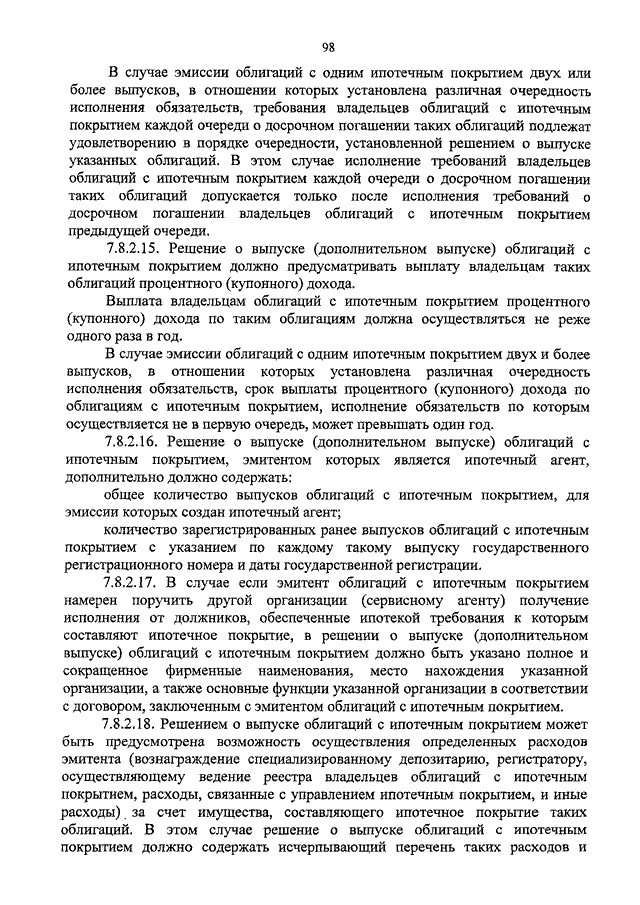 98

В случае эмиссии облигаций с одним ипотечным покрытием двух или более выпусков, в отношении которых установлена различная очередность исполнения обязательств, требования владельцев облигаций с ипотечным покрытием каждой очереди о досрочном погашении таких облигаций подлежат удовлетворению в порядке очередности, установленной решением о выпуске указанных облигаций. В этом случае исполнение требований владельцев облигаций с ипотечным покрытием каждой очереди о досрочном погашении таких облигаций допускается только после исполнения требований о досрочном погашении владельцев облигаций с ипотечным покрытием предыдущей очереди.

7.8.2.15. Решение о выпуске (дополнительном выпуске) облигаций с ипотечным покрытием должно предусматривать выплату владельцам таких облигаций процентного (купонного) дохода.

Выплата владельцам облигаций с ипотечным покрытием процентного (купонного) дохода по таким облигациям должна осуществляться не реже одного раза в год.

В случае эмиссии облигаций с одним ипотечным покрытием двух и более выпусков, в отношении которых установлена различная очередность исполнения обязательств, срок выплаты процентного (купонного) дохода по облигациям с ипотечным покрытием, исполнение обязательств по которым осуществляется не в первую очередь, может превышать один год.

7.8.2.16. Решение о выпуске (дополнительном выпуске) облигаций с ипотечным покрытием, эмитентом которых является ипотечный агент, дополнительно должно содержать:

общее количество выпусков облигаций с ипотечным покрытием, для эмиссии которых создан ипотечный агент;

количество зарегистрированных ранее выпусков облигаций с ипотечным покрытием с указанием по каждому такому выпуску государственного регистрационного номера и даты государственной регистрации.

7.8.2.17. В случае если эмитент облигаций с ипотечным покрытием намерен поручить другой организации (сервисному агенту) получение исполнения от должников, обеспеченные ипотекой требования к которым составляют ипотечное покрытие, в решении о выпуске (дополнительном выпуске) облигаций с ипотечным покрытием должно быть указано полное и сокращенное фирменные наименования, место нахождения указанной организации, а также основные функции указанной организации в соответствии с договором, заключенным с эмитентом облигаций с ипотечным покрытием.

7.8.2.18. Решением о выпуске облигаций с ипотечным покрытием может быть предусмотрена возможность осуществления определенных расходов эмитента (вознаграждение специализированному депозитарию, регистратору, осуществляющему ведение реестра владельцев облигаций с ипотечным покрытием, расходы, связанные с управлением ипотечным покрытием, и иные расходы) за счет имущества, составляющего ипотечное покрытие таких облигаций. В этом случае решение о выпуске облигаций с ипотечным покрытием должно содержать исчерпывающий перечень таких расходов и